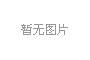 暂无图片